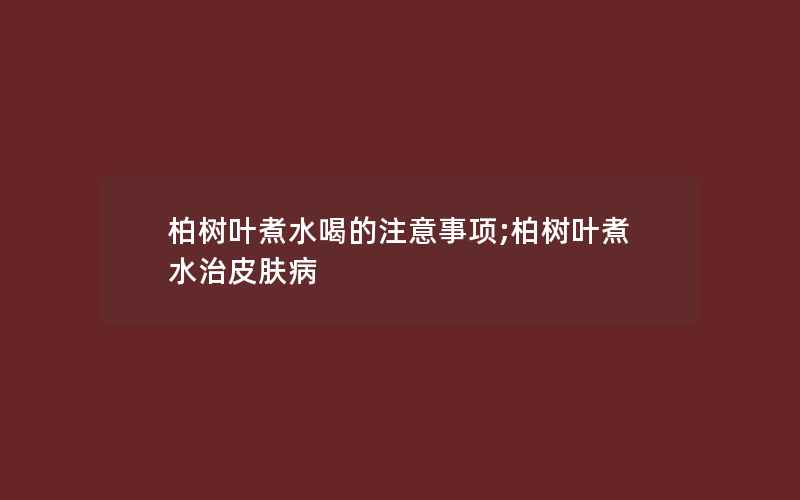 柏树叶煮水喝的注意事项;柏树叶煮水治皮肤病